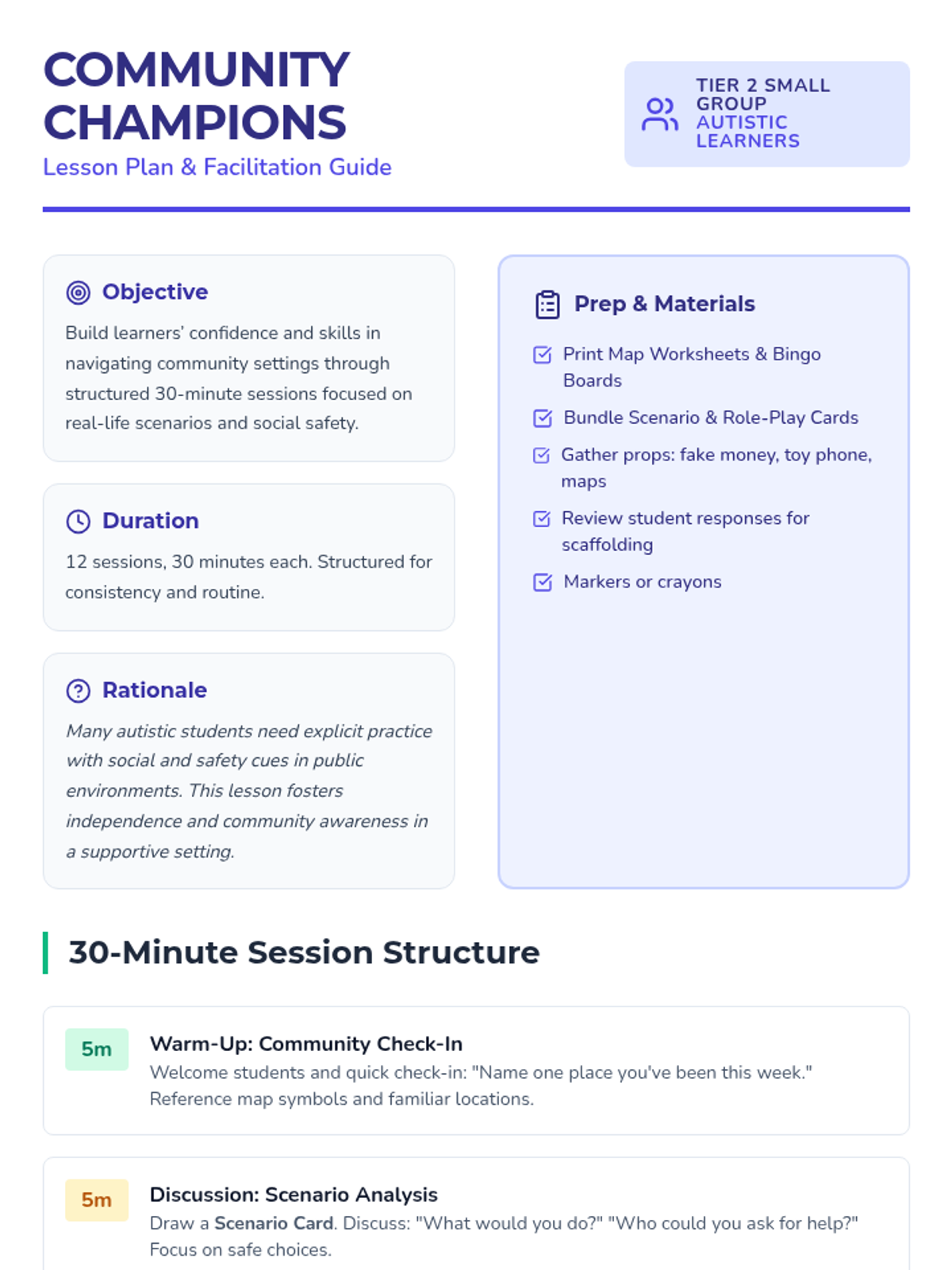 COMMUNITY CHAMPIONS

Lesson Plan & Facilitation Guide

TIER 2 SMALL GROUP
AUTISTIC LEARNERS

Objective

Build learners' confidence and skills in navigating community settings through structured 30-minute sessions focused on real-life scenarios and social safety.

Duration

12 sessions, 30 minutes each. Structured for consistency and routine.

Rationale

Many autistic students need explicit practice with social and safety cues in public environments. This lesson fosters independence and community awareness in a supportive setting.

Prep & Materials

☑ Print Map Worksheets & Bingo Boards
☑ Bundle Scenario & Role-Play Cards
☑ Gather props: fake money, toy phone, maps
☑ Review student responses for scaffolding
☑ Markers or crayons

30-Minute Session Structure

5m
Warm-Up: Community Check-In
Welcome students and quick check-in: "Name one place you've been this week." Reference map symbols and familiar locations.

5m
Discussion: Scenario Analysis
Draw a Scenario Card. Discuss: "What would you do?" "Who could you ask for help?" Focus on safe choices.